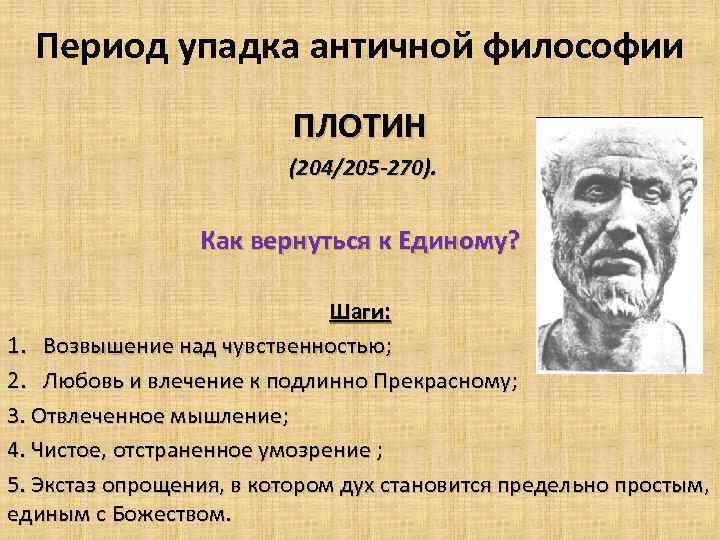 Период упадка античной философии

ПЛОТИН

(204/205-270).

Как вернуться к Единому?

Шаги:

1. Возвышение над чувственностью;

2. Любовь и влечение к подлинно Прекрасному;

3. Отвлеченное мышление;

4. Чистое, отстраненное умозрение ;

5. Экстаз опрощения, в котором дух становится предельно простым, единым с Божеством.